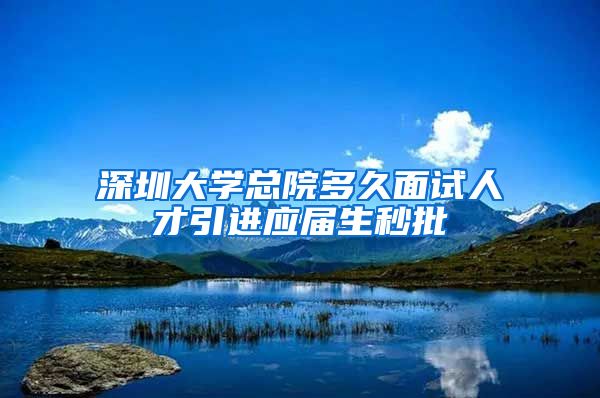 深圳大学总院多久面试人才引进应届生秒批